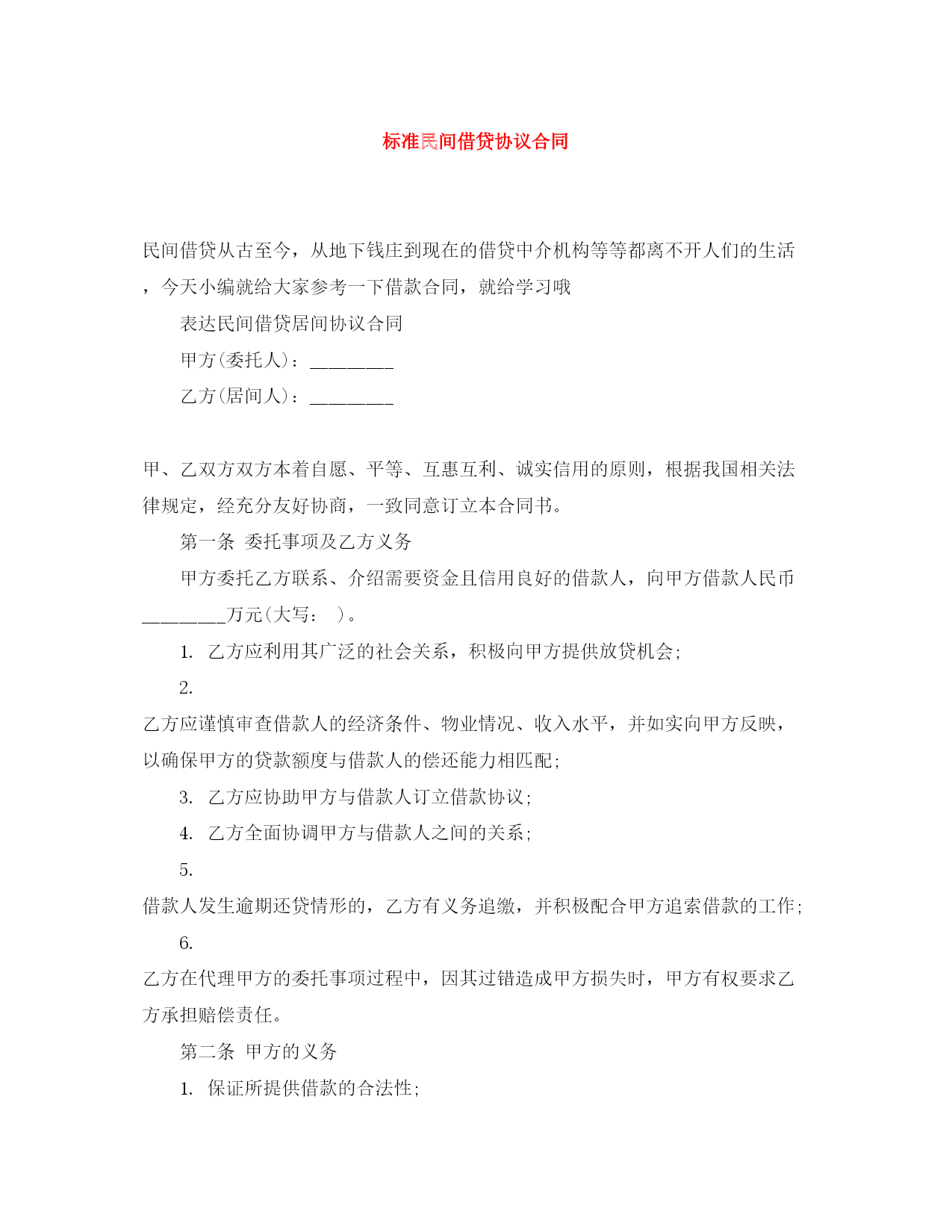 标准民间借贷协议合同

民间借贷从古至今，从地下钱庄到现在的借贷中介机构等等都离不开人们的生活，今天小编就给大家参考一下借款合同，就给学习哦

表达民间借贷居间协议合同

甲方(委托人)：________

乙方(居间人)：________

甲、乙双方双方本着自愿、平等、互惠互利、诚实信用的原则，根据我国相关法律规定，经充分友好协商，一致同意订立本合同书。

第一条 委托事项及乙方义务

甲方委托乙方联系、介绍需要资金且信用良好的借款人，向甲方借款人民币________万元(大写： )。

1. 乙方应利用其广泛的社会关系，积极向甲方提供放贷机会;

2. 乙方应谨慎审查借款人的经济条件、物业情况、收入水平，并如实向甲方反映，以确保甲方的贷款额度与借款人的偿还能力相匹配;

3. 乙方应协助甲方与借款人订立借款协议;

4. 乙方全面协调甲方与借款人之间的关系;

5. 借款人发生逾期还贷情形的，乙方有义务追缴，并积极配合甲方追索借款的工作;

6. 乙方在代理甲方的委托事项过程中，因其过错造成甲方损失时，甲方有权要求乙方承担赔偿责任。

第二条 甲方的义务

1. 保证所提供借款的合法性;